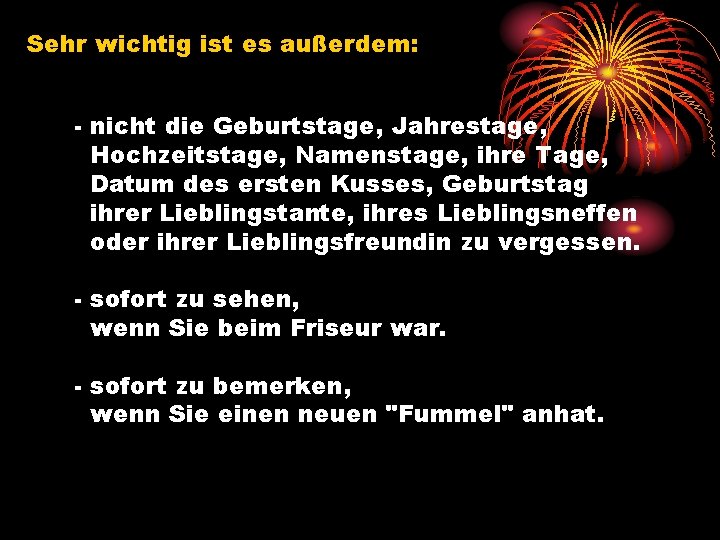 Sehr wichtig ist es außerdem:

- nicht die Geburtstage, Jahrestage, Hochzeitstage, Namenstage, ihre Tage, Datum des ersten Kusses, Geburtstag ihrer Lieblingstante, ihres Lieblingsneffen oder ihrer Lieblingsfreundin zu vergessen.

- sofort zu sehen, wenn Sie beim Friseur war.

- sofort zu bemerken, wenn Sie einen neuen "Fummel" anhat.